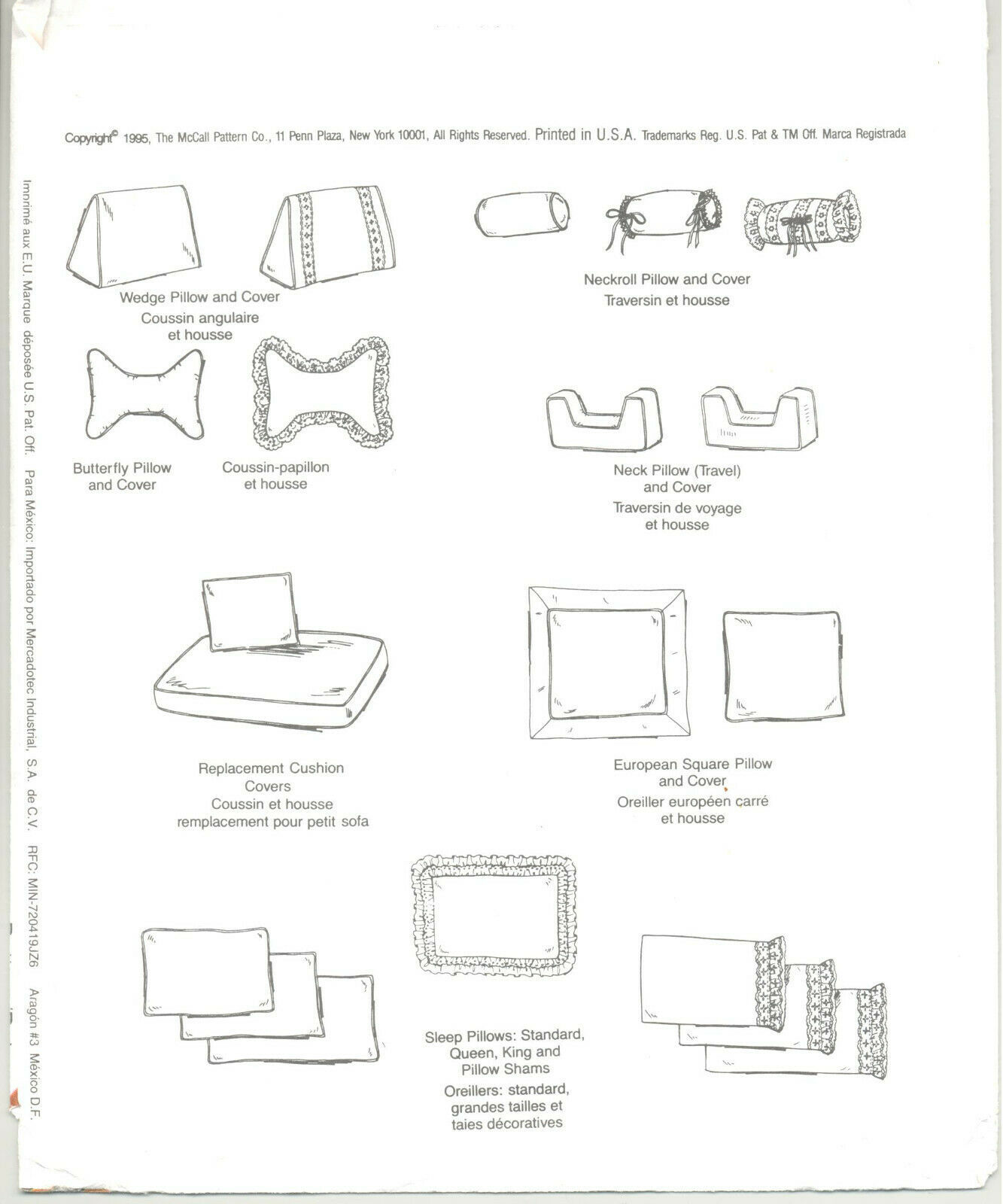 Copyright© 1995, The McCall Pattern Co., 11 Penn Plaza, New York 10001, All Rights Reserved. Printed in U.S.A. Trademarks Reg. U.S. Pat & TM Off. Marca Registrada

Imprimé aux E.U. Marque déposée U.S. Pat. Off. Para México: Importado por Mercadotec Industrial, S.A. de C.V. RFC: MIN-720419JZ6 Aragón #3 México D.F.

Wedge Pillow and Cover
Coussin angulaire et housse

Neckroll Pillow and Cover
Traversin et housse

Butterfly Pillow and Cover

Coussin-papillon et housse

Neck Pillow (Travel) and Cover
Traversin de voyage et housse

Replacement Cushion Covers
Coussin et housse remplacement pour petit sofa

European Square Pillow and Cover
Oreiller européen carré et housse

Sleep Pillows: Standard, Queen, King and Pillow Shams
Oreillers: standard, grandes tailles et taies décoratives